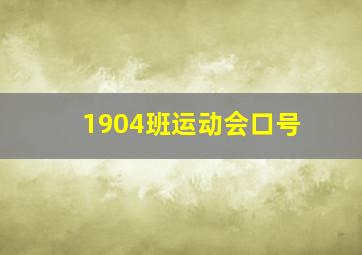 1904班运动会口号